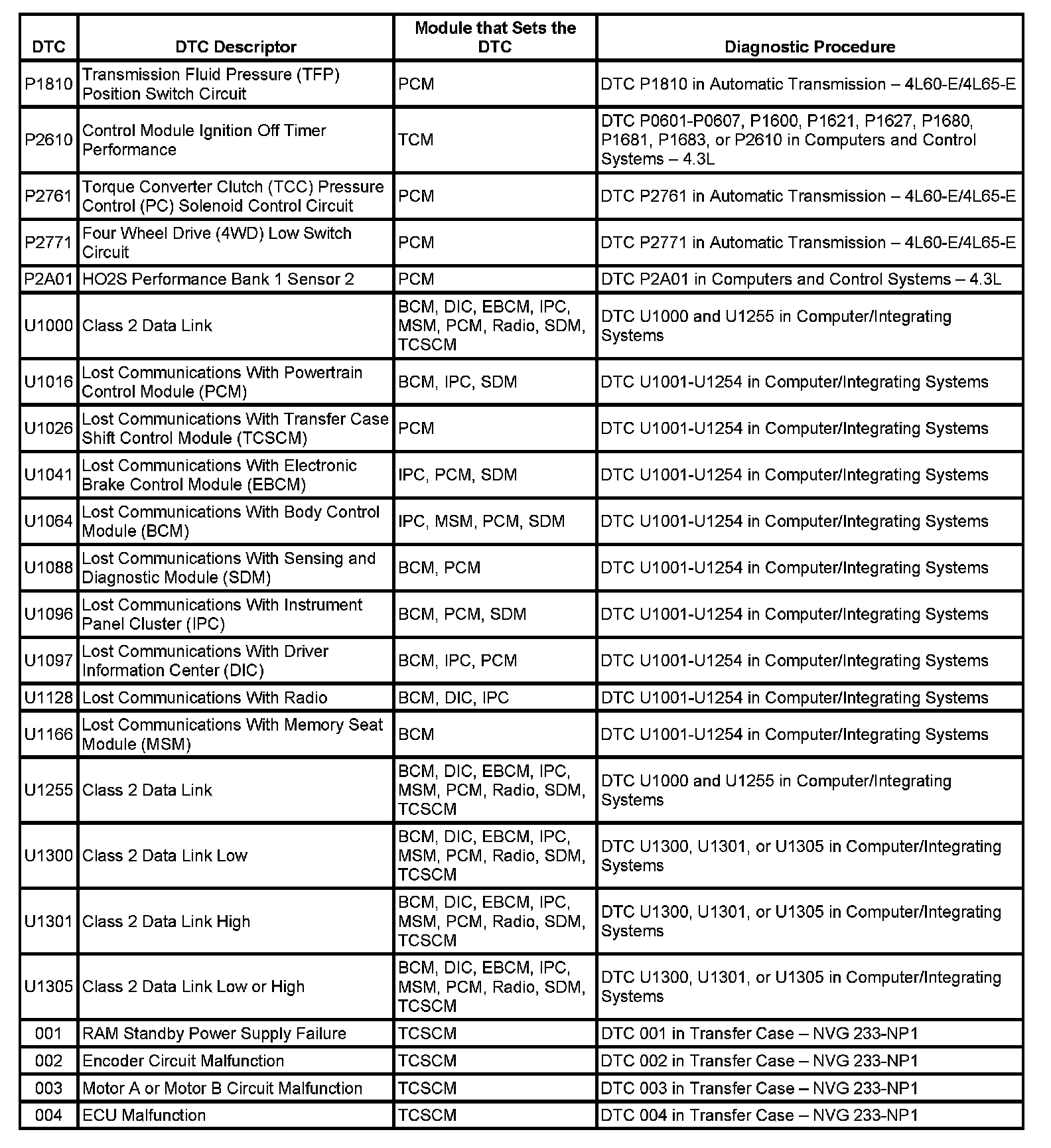 | DTC | DTC Descriptor | Module that Sets the DTC | Diagnostic Procedure |
|---|---|---|---|
| P1810 | Transmission Fluid Pressure (TFP) Position Switch Circuit | PCM | DTC P1810 in Automatic Transmission – 4L60-E/4L65-E |
| P2610 | Control Module Ignition Off Timer Performance | TCM | DTC P0601-P0607, P1600, P1621, P1627, P1680, P1681, P1683, or P2610 in Computers and Control Systems – 4.3L |
| P2761 | Torque Converter Clutch (TCC) Pressure Control (PC) Solenoid Control Circuit | PCM | DTC P2761 in Automatic Transmission – 4L60-E/4L65-E |
| P2771 | Four Wheel Drive (4WD) Low Switch Circuit | PCM | DTC P2771 in Automatic Transmission – 4L60-E/4L65-E |
| P2A01 | HO2S Performance Bank 1 Sensor 2 | PCM | DTC P2A01 in Computers and Control Systems – 4.3L |
| U1000 | Class 2 Data Link | BCM, DIC, EBCM, IPC, MSM, PCM, Radio, SDM, TCSCM | DTC U1000 and U1255 in Computer/Integrating Systems |
| U1016 | Lost Communications With Powertrain Control Module (PCM) | BCM, IPC, SDM | DTC U1001-U1254 in Computer/Integrating Systems |
| U1026 | Lost Communications With Transfer Case Shift Control Module (TCSCM) | PCM | DTC U1001-U1254 in Computer/Integrating Systems |
| U1041 | Lost Communications With Electronic Brake Control Module (EBCM) | IPC, PCM, SDM | DTC U1001-U1254 in Computer/Integrating Systems |
| U1064 | Lost Communications With Body Control Module (BCM) | IPC, MSM, PCM, SDM | DTC U1001-U1254 in Computer/Integrating Systems |
| U1088 | Lost Communications With Sensing and Diagnostic Module (SDM) | BCM, PCM | DTC U1001-U1254 in Computer/Integrating Systems |
| U1096 | Lost Communications With Instrument Panel Cluster (IPC) | BCM, PCM, SDM | DTC U1001-U1254 in Computer/Integrating Systems |
| U1097 | Lost Communications With Driver Information Center (DIC) | BCM, IPC, PCM | DTC U1001-U1254 in Computer/Integrating Systems |
| U1128 | Lost Communications With Radio | BCM, DIC, IPC | DTC U1001-U1254 in Computer/Integrating Systems |
| U1166 | Lost Communications With Memory Seat Module (MSM) | BCM | DTC U1001-U1254 in Computer/Integrating Systems |
| U1255 | Class 2 Data Link | BCM, DIC, EBCM, IPC, MSM, PCM, Radio, SDM, TCSCM | DTC U1000 and U1255 in Computer/Integrating Systems |
| U1300 | Class 2 Data Link Low | BCM, DIC, EBCM, IPC, MSM, PCM, Radio, SDM, TCSCM | DTC U1300, U1301, or U1305 in Computer/Integrating Systems |
| U1301 | Class 2 Data Link High | BCM, DIC, EBCM, IPC, MSM, PCM, Radio, SDM, TCSCM | DTC U1300, U1301, or U1305 in Computer/Integrating Systems |
| U1305 | Class 2 Data Link Low or High | BCM, DIC, EBCM, IPC, MSM, PCM, Radio, SDM, TCSCM | DTC U1300, U1301, or U1305 in Computer/Integrating Systems |
| 001 | RAM Standby Power Supply Failure | TCSCM | DTC 001 in Transfer Case – NVG 233-NP1 |
| 002 | Encoder Circuit Malfunction | TCSCM | DTC 002 in Transfer Case – NVG 233-NP1 |
| 003 | Motor A or Motor B Circuit Malfunction | TCSCM | DTC 003 in Transfer Case – NVG 233-NP1 |
| 004 | ECU Malfunction | TCSCM | DTC 004 in Transfer Case – NVG 233-NP1 |